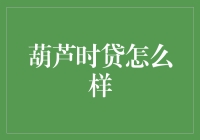 葫芦时贷怎么样